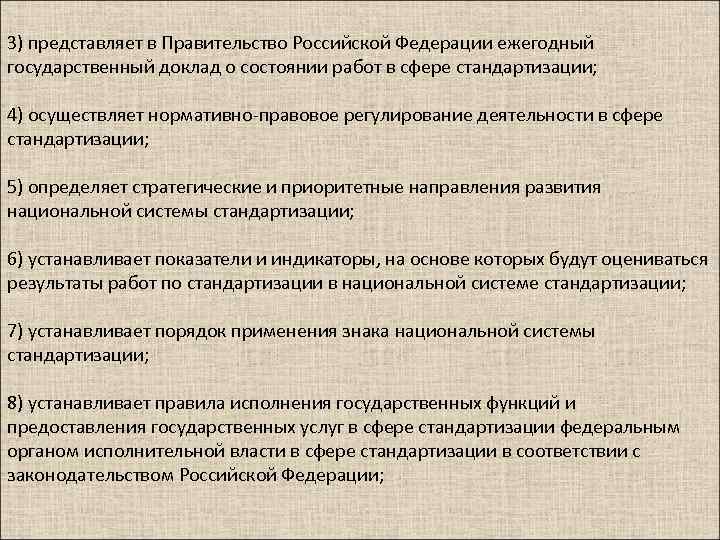 3) представляет в Правительство Российской Федерации ежегодный государственный доклад о состоянии работ в сфере стандартизации;

4) осуществляет нормативно-правовое регулирование деятельности в сфере стандартизации;

5) определяет стратегические и приоритетные направления развития национальной системы стандартизации;

6) устанавливает показатели и индикаторы, на основе которых будут оцениваться результаты работ по стандартизации в национальной системе стандартизации;

7) устанавливает порядок применения знака национальной системы стандартизации;

8) устанавливает правила исполнения государственных функций и предоставления государственных услуг в сфере стандартизации федеральным органом исполнительной власти в сфере стандартизации в соответствии с законодательством Российской Федерации;